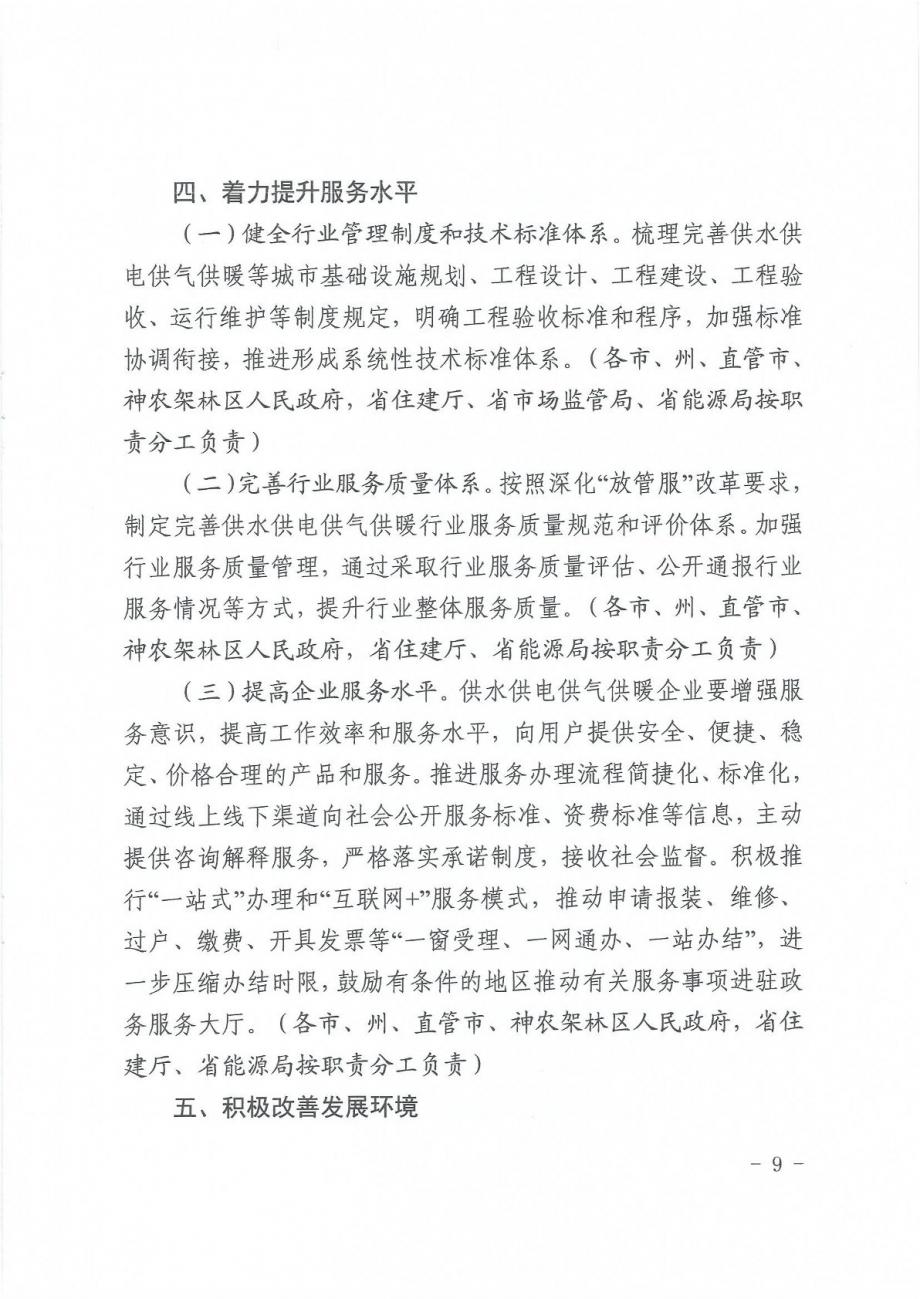 四、着力提升服务水平

（一）健全行业管理制度和技术标准体系。梳理完善供水供电供气供暖等城市基础设施规划、工程设计、工程建设、工程验收、运行维护等制度规定，明确工程验收标准和程序，加强标准协调衔接，推进形成系统性技术标准体系。（各市、州、直管市、神农架林区人民政府，省住建厅、省市场监管局、省能源局按职责分工负责）

（二）完善行业服务质量体系。按照深化“放管服”改革要求，制定完善供水供电供气供暖行业服务质量规范和评价体系。加强行业服务质量管理，通过采取行业服务质量评估、公开通报行业服务情况等方式，提升行业整体服务质量。（各市、州、直管市、神农架林区人民政府，省住建厅、省能源局按职责分工负责）

（三）提高企业服务水平。供水供电供气供暖企业要增强服务意识，提高工作效率和服务水平，向用户提供安全、便捷、稳定、价格合理的产品和服务。推进服务办理流程简捷化、标准化，通过线上线下渠道向社会公开服务标准、资费标准等信息，主动提供咨询解释服务，严格落实承诺制度，接收社会监督。积极推行“一站式”办理和“互联网+”服务模式，推动申请报装、维修、过户、缴费、开具发票等“一窗受理、一网通办、一站办结”，进一步压缩办结时限，鼓励有条件的地区推动有关服务事项进驻政务服务大厅。（各市、州、直管市、神农架林区人民政府，省住建厅、省能源局按职责分工负责）

五、积极改善发展环境

－ 9 －